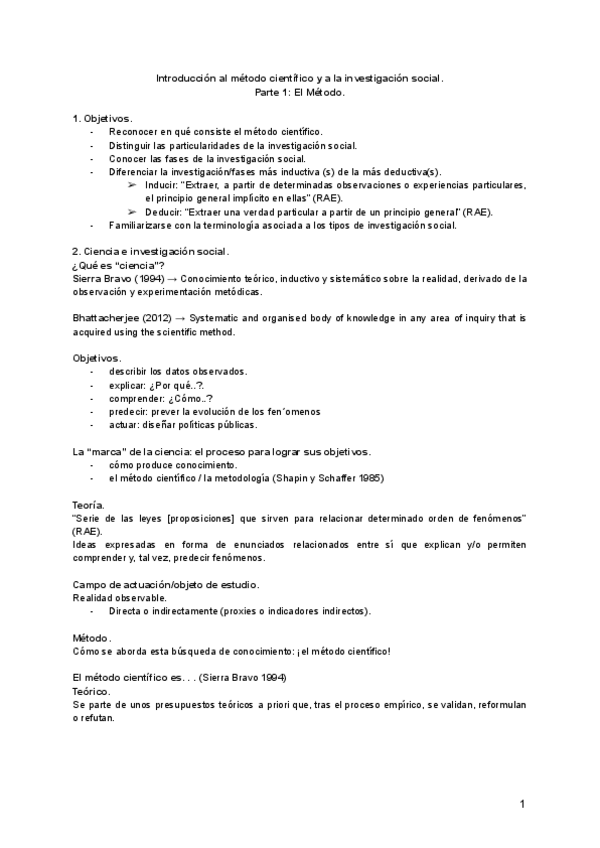 Introducción al método científico y a la investigación social.
Parte 1: El Método.

1. Objetivos.
- Reconocer en qué consiste el método científico.
- Distinguir las particularidades de la investigación social.
- Conocer las fases de la investigación social.
- Diferenciar la investigación/fases más inductiva (s) de la más deductiva(s).
  ➢ Inducir: "Extraer, a partir de determinadas observaciones o experiencias particulares, el principio general implícito en ellas" (RAE).
  ➢ Deducir: "Extraer una verdad particular a partir de un principio general" (RAE).
- Familiarizarse con la terminología asociada a los tipos de investigación social.

2. Ciencia e investigación social.
¿Qué es "ciencia"?
Sierra Bravo (1994) → Conocimiento teórico, inductivo y sistemático sobre la realidad, derivado de la observación y experimentación metódicas.

Bhattacherjee (2012) → Systematic and organised body of knowledge in any area of inquiry that is acquired using the scientific method.

Objetivos.
- describir los datos observados.
- explicar: ¿Por qué..?.
- comprender: ¿Cómo..?
- predecir: prever la evolución de los fen´omenos
- actuar: diseñar políticas públicas.

La "marca" de la ciencia: el proceso para lograr sus objetivos.
- cómo produce conocimiento.
- el método científico / la metodología (Shapin y Schaffer 1985)

Teoría.
"Serie de las leyes [proposiciones] que sirven para relacionar determinado orden de fenómenos" (RAE).
Ideas expresadas en forma de enunciados relacionados entre sí que explican y/o permiten comprender y, tal vez, predecir fenómenos.

Campo de actuación/objeto de estudio.
Realidad observable.
- Directa o indirectamente (proxies o indicadores indirectos).

Método.
Cómo se aborda esta búsqueda de conocimiento: ¡el método científico!

El método científico es. . . (Sierra Bravo 1994)
Teórico.
Se parte de unos presupuestos teóricos a priori que, tras el proceso empírico, se validan, reformulan o refutan.

1